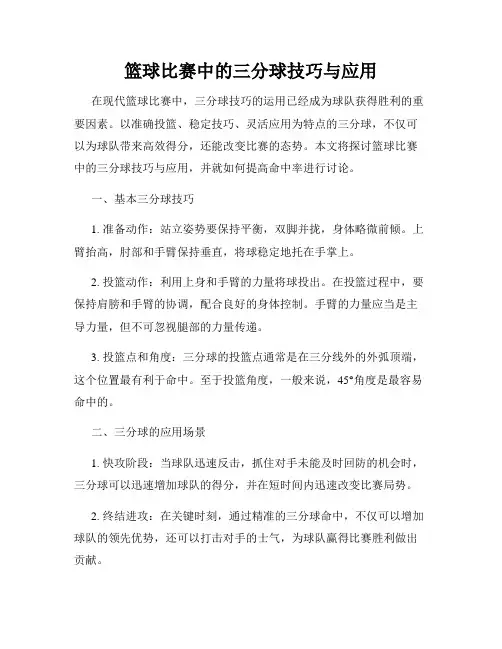 篮球比赛中的三分球技巧与应用

在现代篮球比赛中，三分球技巧的运用已经成为球队获得胜利的重要因素。以准确投篮、稳定技巧、灵活应用为特点的三分球，不仅可以为球队带来高效得分，还能改变比赛的态势。本文将探讨篮球比赛中的三分球技巧与应用，并就如何提高命中率进行讨论。

一、基本三分球技巧

1. 准备动作：站立姿势要保持平衡，双脚并拢，身体略微前倾。上臂抬高，肘部和手臂保持垂直，将球稳定地托在手掌上。

2. 投篮动作：利用上身和手臂的力量将球投出。在投篮过程中，要保持肩膀和手臂的协调，配合良好的身体控制。手臂的力量应当是主导力量，但不可忽视腿部的力量传递。

3. 投篮点和角度：三分球的投篮点通常是在三分线外的外弧顶端，这个位置最有利于命中。至于投篮角度，一般来说，45°角度是最容易命中的。

二、三分球的应用场景

1. 快攻阶段：当球队迅速反击，抓住对手未能及时回防的机会时，三分球可以迅速增加球队的得分，并在短时间内迅速改变比赛局势。

2. 终结进攻：在关键时刻，通过精准的三分球命中，不仅可以增加球队的领先优势，还可以打击对手的士气，为球队赢得比赛胜利做出贡献。